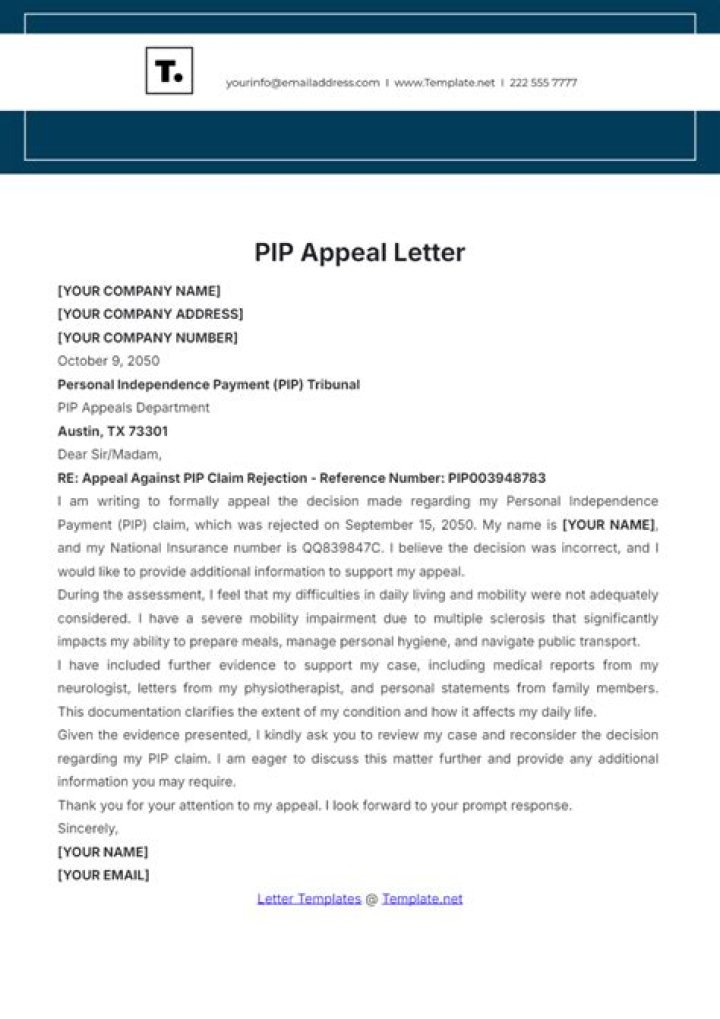 T.

yourinfo@emailaddress.com | www.Template.net | 222 555 7777

PIP Appeal Letter

[YOUR COMPANY NAME]
[YOUR COMPANY ADDRESS]
[YOUR COMPANY NUMBER]
October 9, 2050
Personal Independence Payment (PIP) Tribunal
PIP Appeals Department
Austin, TX 73301
Dear Sir/Madam,
RE: Appeal Against PIP Claim Rejection - Reference Number: PIP003948783

I am writing to formally appeal the decision made regarding my Personal Independence Payment (PIP) claim, which was rejected on September 15, 2050. My name is [YOUR NAME], and my National Insurance number is QQ839847C. I believe the decision was incorrect, and I would like to provide additional information to support my appeal.

During the assessment, I feel that my difficulties in daily living and mobility were not adequately considered. I have a severe mobility impairment due to multiple sclerosis that significantly impacts my ability to prepare meals, manage personal hygiene, and navigate public transport.

I have included further evidence to support my case, including medical reports from my neurologist, letters from my physiotherapist, and personal statements from family members. This documentation clarifies the extent of my condition and how it affects my daily life.

Given the evidence presented, I kindly ask you to review my case and reconsider the decision regarding my PIP claim. I am eager to discuss this matter further and provide any additional information you may require.

Thank you for your attention to my appeal. I look forward to your prompt response.

Sincerely,
[YOUR NAME]
[YOUR EMAIL]

Letter Templates @ Template.net